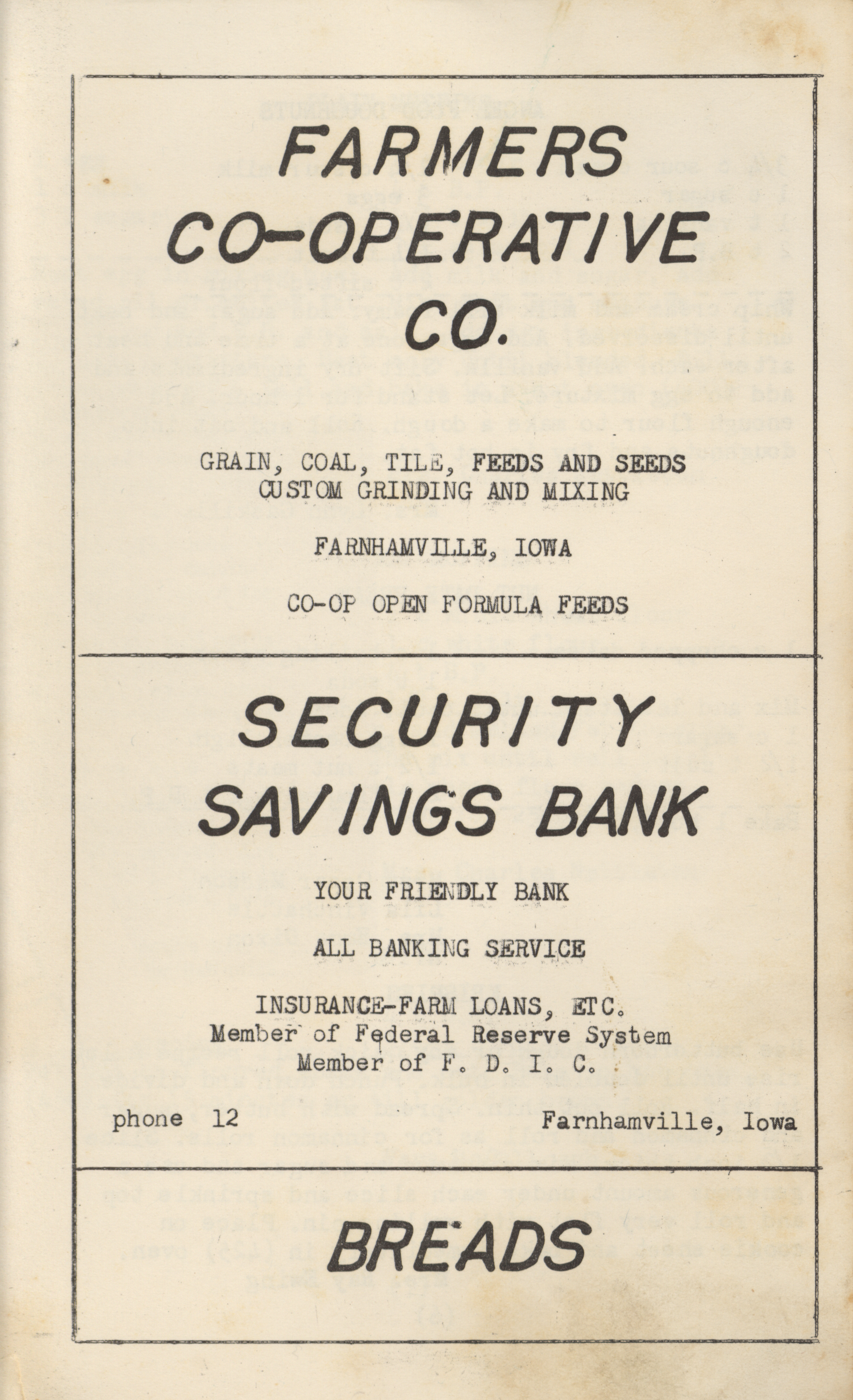 FARMERS
CO-OPERATIVE
CO.

GRAIN, COAL, TILE, FEEDS AND SEEDS
CUSTOM GRINDING AND MIXING

FARNHAMVILLE, IOWA

CO-OP OPEN FORMULA FEEDS

SECURITY
SAVINGS BANK

YOUR FRIENDLY BANK

ALL BANKING SERVICE

INSURANCE-FARM LOANS, ETC.
Member of Federal Reserve System
Member of F. D. I. C.

phone 12 Farnhamville, Iowa

BREADS